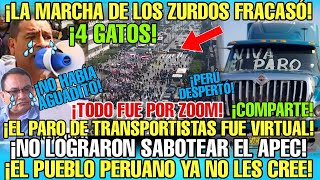 ¡LA MARCHA DE LOS ZURDOS FRACASÓ!

¡4 GATOS!

VIVA EL PARO

¡NO HABÍA AGUADITO!

¡PERÚ DESPERTÓ!

¡TODO FUE POR ZOOM!

¡COMPARTE!

¡EL PARO DE TRANSPORTISTAS FUE VIRTUAL!

¡NO LOGRARON SABOTEAR EL APEC!

¡EL PUEBLO PERUANO YA NO LES CREE!